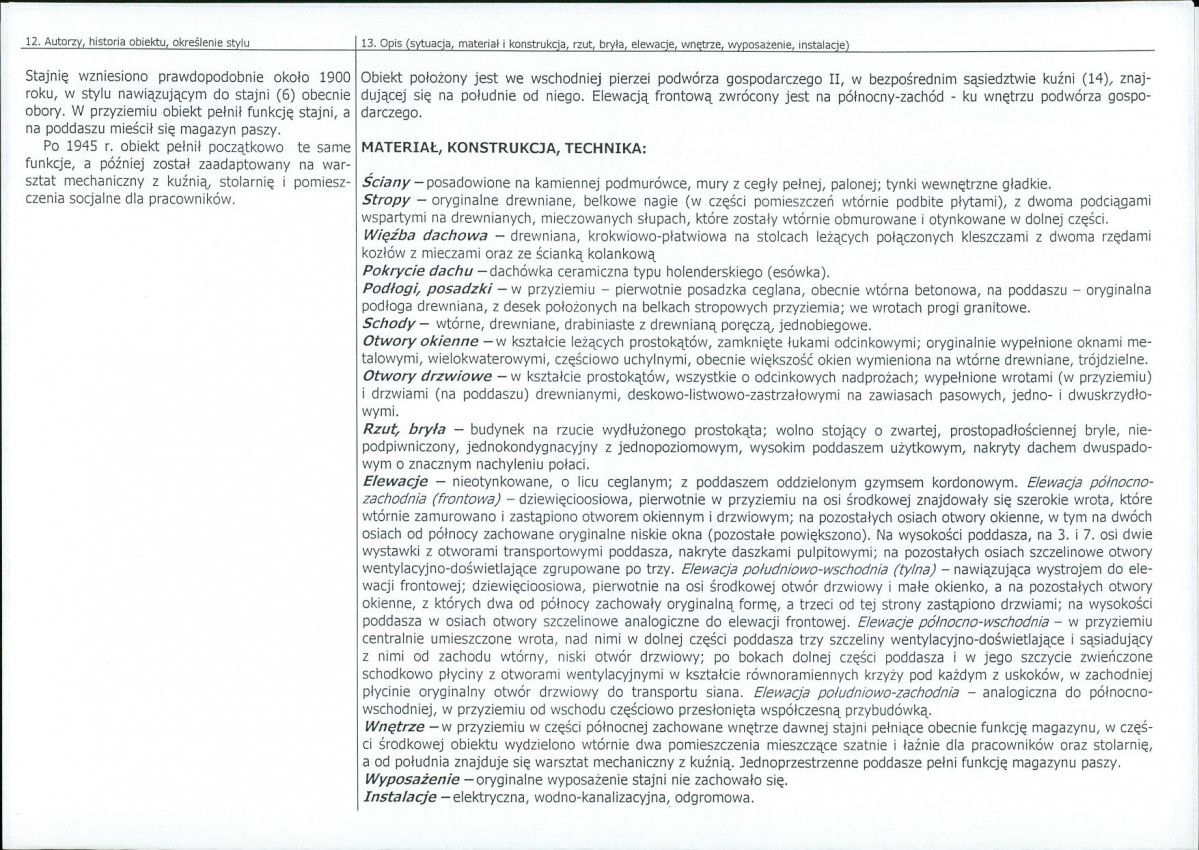 12. Autorzy, historia obiektu, określenie stylu

Stajnię wzniesiono prawdopodobnie około 1900 roku, w stylu nawiązującym do stajni (6) obecnie obory. W przyziemiu obiekt pełnił funkcję stajni, a na poddaszu mieścił się magazyn paszy.

Po 1945 r. obiekt pełnił początkowo te same funkcje, a później został zaadaptowany na warsztat mechaniczny z kuźnią, stolarnię i pomieszczenia socjalne dla pracowników.

13. Opis (sytuacja, materiał i konstrukcja, rzut, bryła, elewacje, wnętrze, wyposażenie, instalacje)

Obiekt położony jest we wschodniej pierzei podwórza gospodarczego II, w bezpośrednim sąsiedztwie kuźni (14), znajdującej się na południe od niego. Elewacją frontową zwrócony jest na północny-zachód - ku wnętrzu podwórza gospodarczego.

MATERIAŁ, KONSTRUKCJA, TECHNIKA:

Ściany – posadowione na kamiennej podmurówce, mury z cegły pełnej, palonej; tynki wewnętrzne gładkie.
Stropy – oryginalne drewniane, belkowe nagie (w części pomieszczeń wtórnie podbite płytami), z dwoma podciągami wspartymi na drewnianych, mieczowanych słupach, które zostały wtórnie obmurowane i otynkowane w dolnej części.
Więźba dachowa – drewniana, krokwiowo-płatwiowa na stolcach leżących połączonych kleszczami z dwoma rzędami kozłów z mieczami oraz ze ścianką kolankową
Pokrycie dachu – dachówka ceramiczna typu holenderskiego (esówka).
Podłogi, posadzki – w przyziemiu – pierwotnie posadzka ceglana, obecnie wtórna betonowa, na poddaszu – oryginalna podłoga drewniana, z desek położonych na belkach stropowych przyziemia; we wrotach progi granitowe.
Schody – wtórne, drewniane, drabiniaste z drewnianą poręczą, jednobiegowe.
Otwory okienne – w kształcie leżących prostokątów, zamknięte łukami odcinkowymi; oryginalnie wypełnione oknami metalowymi, wielokwaterowymi, częściowo uchylnymi, obecnie większość okien wymieniona na wtórne drewniane, trójdzielne.
Otwory drzwiowe – w kształcie prostokątów, wszystkie o odcinkowych nadprożach; wypełnione wrotami (w przyziemiu) i drzwiami (na poddaszu) drewnianymi, deskowo-listwowo-zastrzałowymi na zawiasach pasowych, jedno- i dwuskrzydłowymi.
Rzut, bryła – budynek na rzucie wydłużonego prostokąta; wolno stojący o zwartej, prostopadłościennej bryle, niepodpiwniczony, jednokondygnacyjny z jednopoziomowym, wysokim poddaszem użytkowym, nakryty dachem dwuspadowym o znacznym nachyleniu połaci.
Elewacje – nieotynkowane, o licu ceglanym; z poddaszem oddzielonym gzymsem kordonowym. Elewacja północno-zachodnia (frontowa) – dziewięcioosiowa, pierwotnie w przyziemiu na osi środkowej znajdowały się szerokie wrota, które wtórnie zamurowano i zastąpiono otworem okiennym i drzwiowym; na pozostałych osiach otwory okienne, w tym na dwóch osiach od północy zachowane oryginalne niskie okna (pozostałe powiększono). Na wysokości poddasza, na 3. i 7. osi dwie wystawki z otworami transportowymi poddasza, nakryte daszkami pulpitowymi; na pozostałych osiach szczelinowe otwory wentylacyjno-doświetlające zgrupowane po trzy. Elewacja południowo-wschodnia (tylna) – nawiązująca wystrojem do elewacji frontowej; dziewięcioosiowa, pierwotnie na osi środkowej otwór drzwiowy i małe okienko, a na pozostałych otwory okienne, z których dwa od północy zachowały oryginalną formę, a trzeci od tej strony zastąpiono drzwiami; na wysokości poddasza w osiach otwory szczelinowe analogiczne do elewacji frontowej. Elewacje północno-wschodnia – w przyziemiu centralnie umieszczone wrota, nad nimi w dolnej części poddasza trzy szczeliny wentylacyjno-doświetlające i sąsiadujący z nimi od zachodu wtórny, niski otwór drzwiowy; po bokach dolnej części poddasza i w jego szczycie zwieńczone schodkowo płyciny z otworami wentylacyjnymi w kształcie równoramiennych krzyży pod każdym z uskoków, w zachodniej płycinie oryginalny otwór drzwiowy do transportu siana. Elewacja południowo-zachodnia – analogiczna do północno-wschodniej, w przyziemiu od wschodu częściowo przesłonięta współczesną przybudówką.
Wnętrze – w przyziemiu w części północnej zachowane wnętrze dawnej stajni pełniące obecnie funkcję magazynu, w części środkowej obiektu wydzielono wtórnie dwa pomieszczenia mieszczące szatnie i łaźnie dla pracowników oraz stolarnię, a od południa znajduje się warsztat mechaniczny z kuźnią. Jednoprzestrzenne poddasze pełni funkcję magazynu paszy.
Wyposażenie – oryginalne wyposażenie stajni nie zachowało się.
Instalacje – elektryczna, wodno-kanalizacyjna, odgromowa.